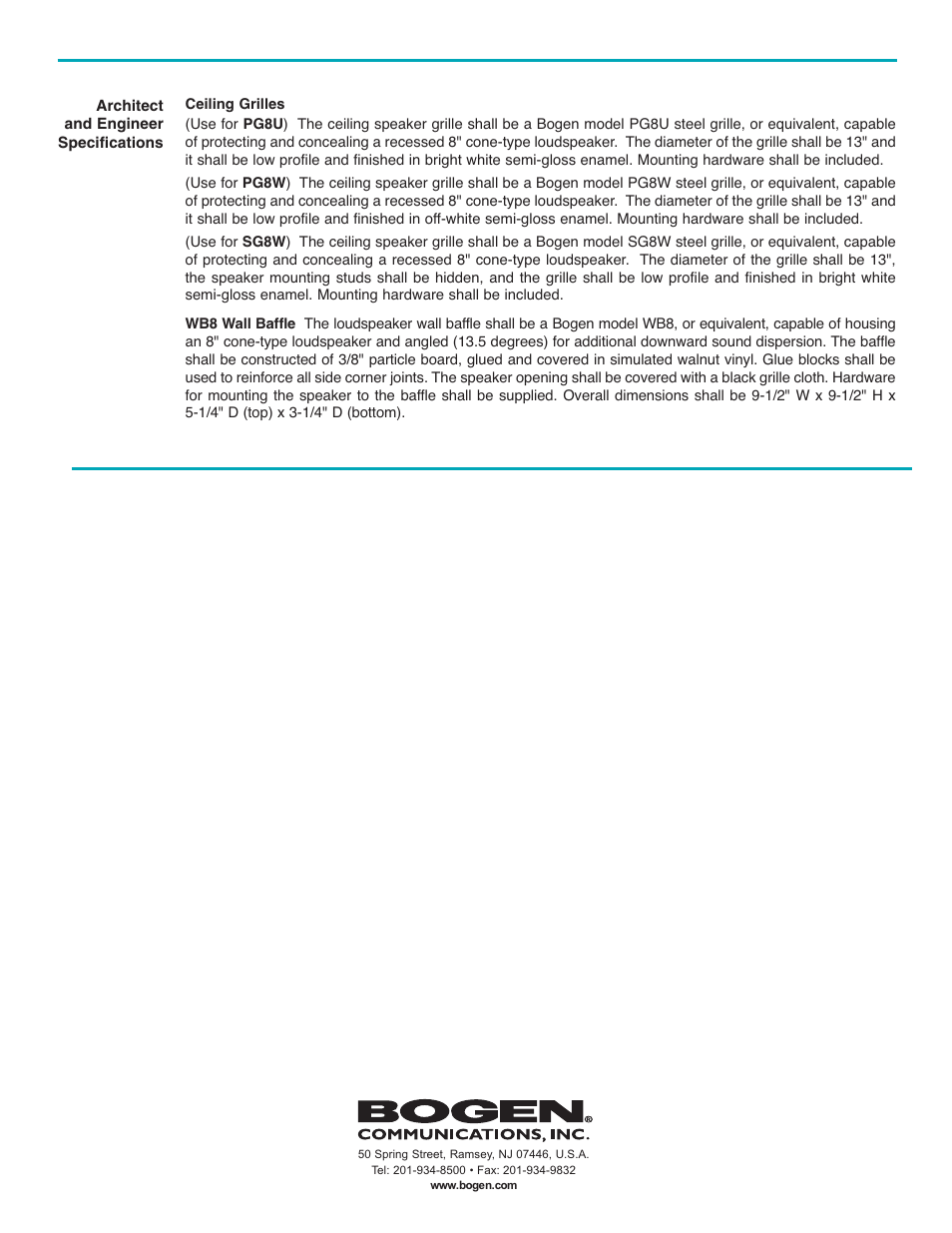 Architect and Engineer Specifications

Ceiling Grilles
(Use for PG8U) The ceiling speaker grille shall be a Bogen model PG8U steel grille, or equivalent, capable of protecting and concealing a recessed 8" cone-type loudspeaker. The diameter of the grille shall be 13" and it shall be low profile and finished in bright white semi-gloss enamel. Mounting hardware shall be included.

(Use for PG8W) The ceiling speaker grille shall be a Bogen model PG8W steel grille, or equivalent, capable of protecting and concealing a recessed 8" cone-type loudspeaker. The diameter of the grille shall be 13" and it shall be low profile and finished in off-white semi-gloss enamel. Mounting hardware shall be included.

(Use for SG8W) The ceiling speaker grille shall be a Bogen model SG8W steel grille, or equivalent, capable of protecting and concealing a recessed 8" cone-type loudspeaker. The diameter of the grille shall be 13", the speaker mounting studs shall be hidden, and the grille shall be low profile and finished in bright white semi-gloss enamel. Mounting hardware shall be included.

WB8 Wall Baffle The loudspeaker wall baffle shall be a Bogen model WB8, or equivalent, capable of housing an 8" cone-type loudspeaker and angled (13.5 degrees) for additional downward sound dispersion. The baffle shall be constructed of 3/8" particle board, glued and covered in simulated walnut vinyl. Glue blocks shall be used to reinforce all side corner joints. The speaker opening shall be covered with a black grille cloth. Hardware for mounting the speaker to the baffle shall be supplied. Overall dimensions shall be 9-1/2" W x 9-1/2" H x 5-1/4" D (top) x 3-1/4" D (bottom).

BOGEN®
COMMUNICATIONS, INC.
50 Spring Street, Ramsey, NJ 07446, U.S.A.
Tel: 201-934-8500 • Fax: 201-934-9832
www.bogen.com